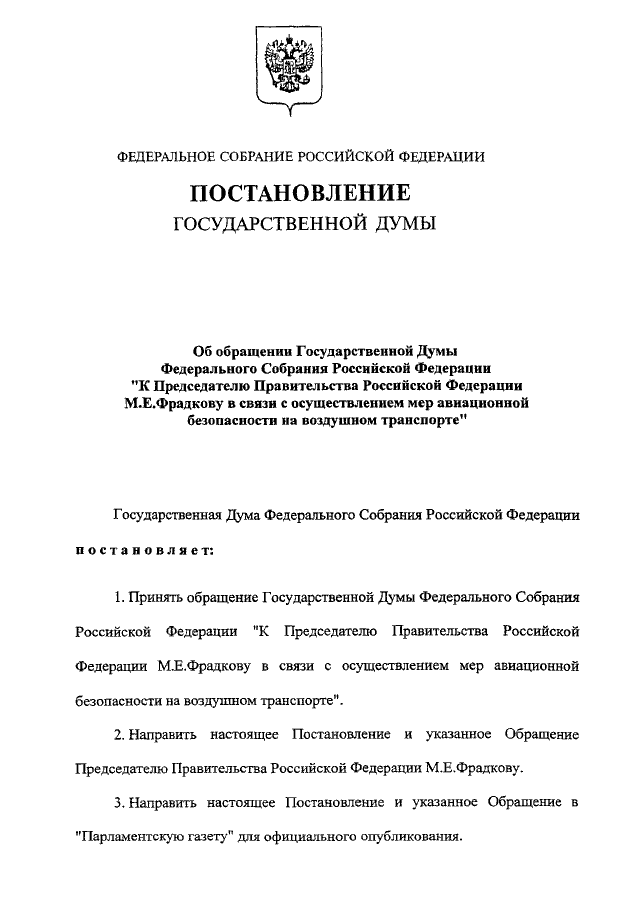 ФЕДЕРАЛЬНОЕ СОБРАНИЕ РОССИЙСКОЙ ФЕДЕРАЦИИ

ПОСТАНОВЛЕНИЕ
ГОСУДАРСТВЕННОЙ ДУМЫ

Об обращении Государственной Думы Федерального Собрания Российской Федерации "К Председателю Правительства Российской Федерации М.Е.Фрадкову в связи с осуществлением мер авиационной безопасности на воздушном транспорте"

Государственная Дума Федерального Собрания Российской Федерации

постановляет:

1. Принять обращение Государственной Думы Федерального Собрания Российской Федерации "К Председателю Правительства Российской Федерации М.Е.Фрадкову в связи с осуществлением мер авиационной безопасности на воздушном транспорте".

2. Направить настоящее Постановление и указанное Обращение Председателю Правительства Российской Федерации М.Е.Фрадкову.

3. Направить настоящее Постановление и указанное Обращение в "Парламентскую газету" для официального опубликования.